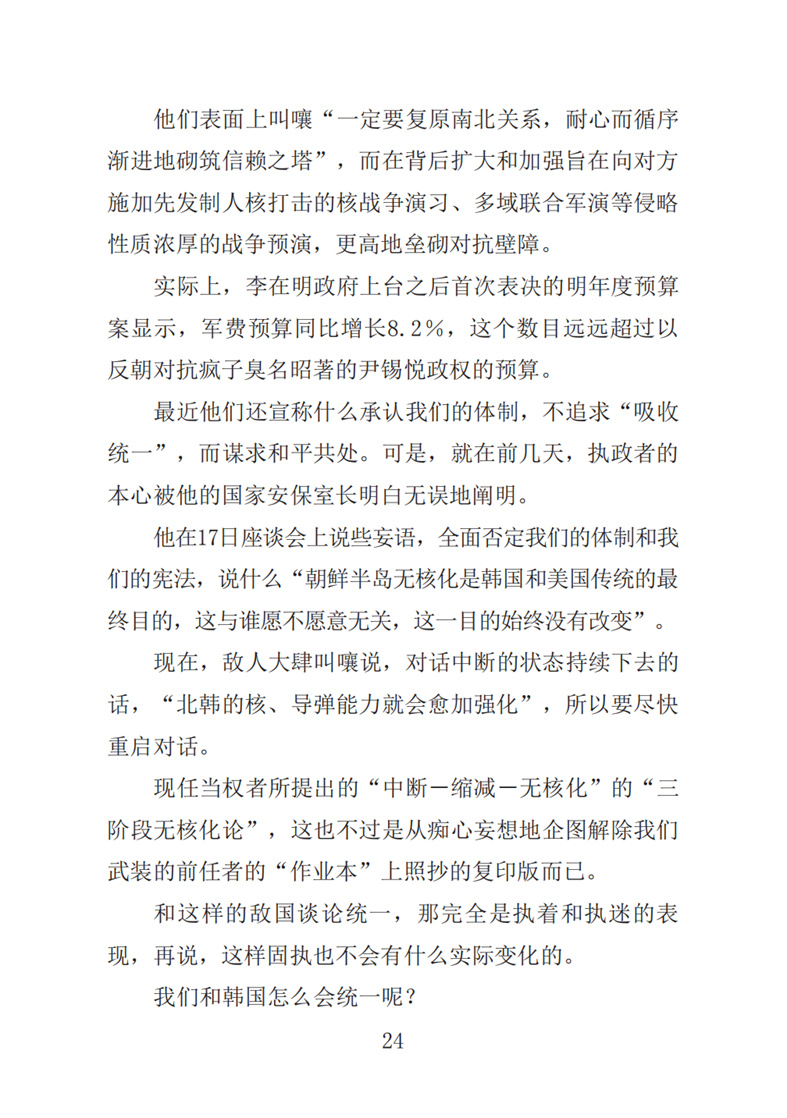 他们表面上叫嚷“一定要复原南北关系，耐心而循序渐进地砌筑信赖之塔”，而在背后扩大和加强旨在向对方施加先发制人核打击的核战争演习、多域联合军演等侵略性质浓厚的战争预演，更高地垒砌对抗壁障。

实际上，李在明政府上台之后首次表决的明年度预算案显示，军费预算同比增长8.2%，这个数目远远超过以反朝对抗疯子臭名昭著的尹锡悦政权的预算。

最近他们还宣称什么承认我们的体制，不追求“吸收统一”，而谋求和平共处。可是，就在前几天，执政者的本心被他的国家安保室长明白无误地阐明。

他在17日座谈会上说些妄语，全面否定我们的体制和我们的宪法，说什么“朝鲜半岛无核化是韩国和美国传统的最终目的，这与谁愿不愿意无关，这一目的始终没有改变”。

现在，敌人大肆叫嚷说，对话中断的状态持续下去的话，“北韩的核、导弹能力就会愈加强化”，所以要尽快重启对话。

现任当权者所提出的“中断－缩减－无核化”的“三阶段无核化论”，这也不过是从痴心妄想地企图解除我们武装的前任者的“作业本”上照抄的复印版而已。

和这样的敌国谈论统一，那完全是执着和执迷的表现，再说，这样固执也不会有什么实际变化的。

我们和韩国怎么会统一呢？

24